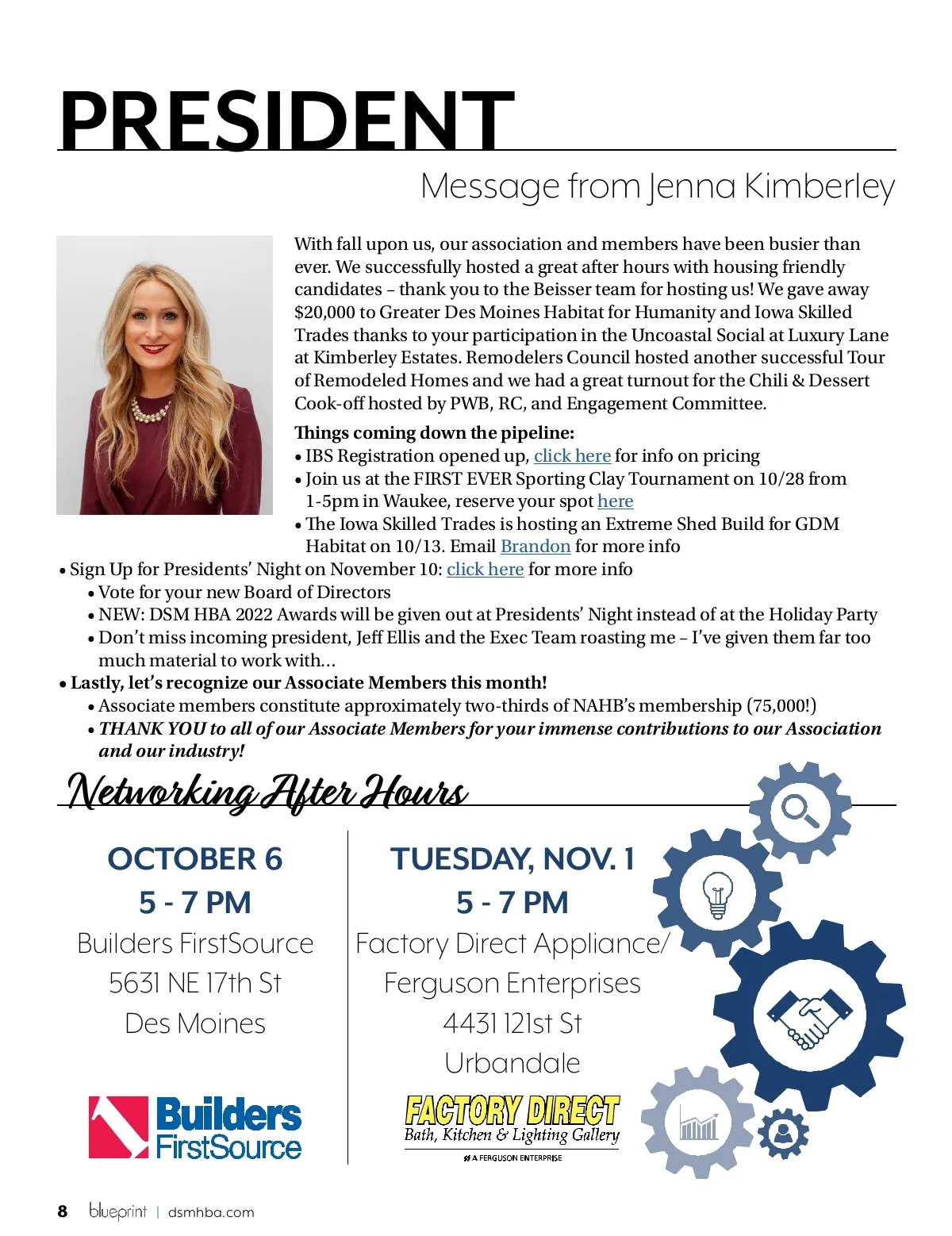 PRESIDENT

Message from Jenna Kimberley

With fall upon us, our association and members have been busier than ever. We successfully hosted a great after hours with housing friendly candidates – thank you to the Beisser team for hosting us! We gave away $20,000 to Greater Des Moines Habitat for Humanity and Iowa Skilled Trades thanks to your participation in the Uncoastal Social at Luxury Lane at Kimberley Estates. Remodelers Council hosted another successful Tour of Remodeled Homes and we had a great turnout for the Chili & Dessert Cook-off hosted by PWB, RC, and Engagement Committee.

Things coming down the pipeline:
• IBS Registration opened up, click here for info on pricing
• Join us at the FIRST EVER Sporting Clay Tournament on 10/28 from 1-5pm in Waukee, reserve your spot here
• The Iowa Skilled Trades is hosting an Extreme Shed Build for GDM Habitat on 10/13. Email Brandon for more info
• Sign Up for Presidents' Night on November 10: click here for more info
• Vote for your new Board of Directors
• NEW: DSM HBA 2022 Awards will be given out at Presidents' Night instead of at the Holiday Party
• Don't miss incoming president, Jeff Ellis and the Exec Team roasting me – I've given them far too much material to work with...
• Lastly, let's recognize our Associate Members this month!
• Associate members constitute approximately two-thirds of NAHB's membership (75,000!)
• THANK YOU to all of our Associate Members for your immense contributions to our Association and our industry!

Networking After Hours

OCTOBER 6
5 - 7 PM
Builders FirstSource
5631 NE 17th St
Des Moines

Builders FirstSource

TUESDAY, NOV. 1
5 - 7 PM
Factory Direct Appliance/
Ferguson Enterprises
4431 121st St
Urbandale

FACTORY DIRECT
Bath, Kitchen & Lighting Gallery
A FERGUSON ENTERPRISE

8 blueprint | dsmhba.com